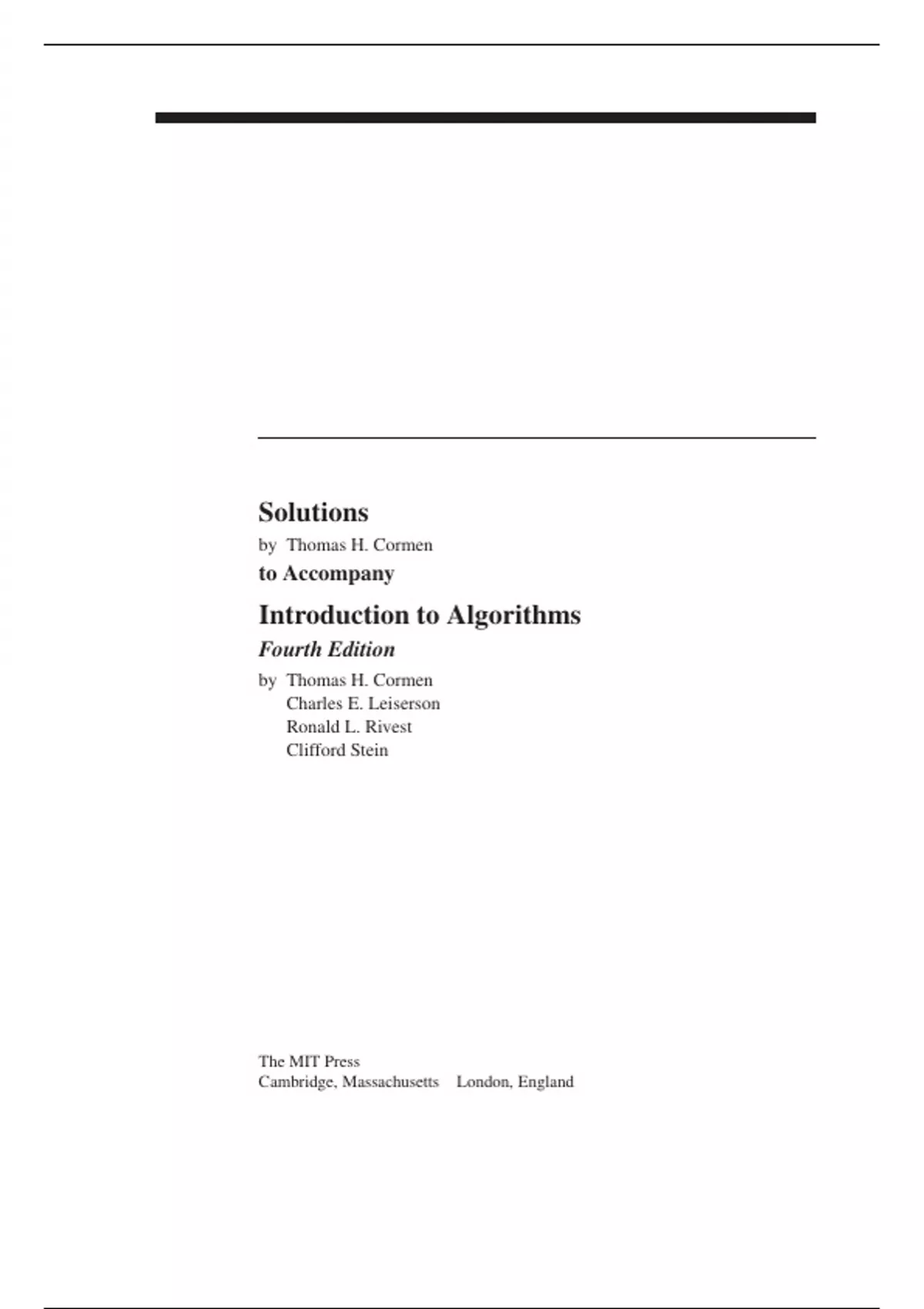 Solutions
by Thomas H. Cormen
to Accompany

Introduction to Algorithms
Fourth Edition
by Thomas H. Cormen
Charles E. Leiserson
Ronald L. Rivest
Clifford Stein

The MIT Press
Cambridge, Massachusetts London, England